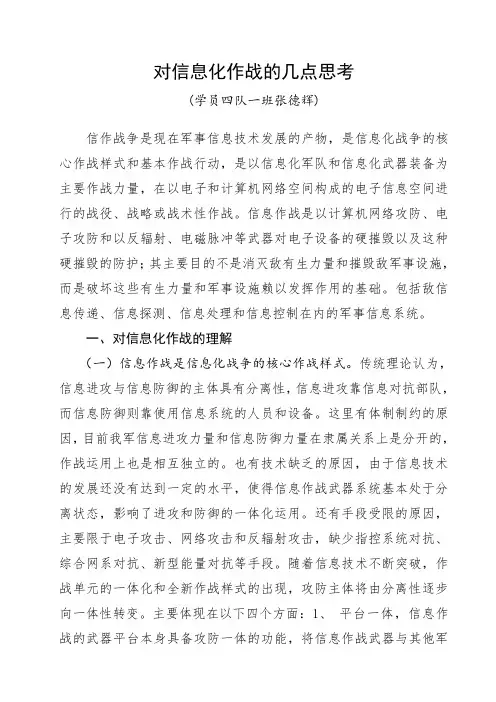 对信息化作战的几点思考

（学员四队一班张德辉）

信作战争是现在军事信息技术发展的产物，是信息化战争的核心作战样式和基本作战行动，是以信息化军队和信息化武器装备为主要作战力量，在以电子和计算机网络空间构成的电子信息空间进行的战役、战略或战术性作战。信息作战是以计算机网络攻防、电子攻防和以反辐射、电磁脉冲等武器对电子设备的硬摧毁以及这种硬摧毁的防护；其主要目的不是消灭敌有生力量和摧毁敌军事设施，而是破坏这些有生力量和军事设施赖以发挥作用的基础。包括敌信息传递、信息探测、信息处理和信息控制在内的军事信息系统。

一、对信息化作战的理解

（一）信息作战是信息化战争的核心作战样式。传统理论认为，信息进攻与信息防御的主体具有分离性，信息进攻靠信息对抗部队，而信息防御则靠使用信息系统的人员和设备。这里有体制制约的原因，目前我军信息进攻力量和信息防御力量在隶属关系上是分开的，作战运用上也是相互独立的。也有技术缺乏的原因，由于信息技术的发展还没有达到一定的水平，使得信息作战武器系统基本处于分离状态，影响了进攻和防御的一体化运用。还有手段受限的原因，主要限于电子攻击、网络攻击和反辐射攻击，缺少指控系统对抗、综合网系对抗、新型能量对抗等手段。随着信息技术不断突破，作战单元的一体化和全新作战样式的出现，攻防主体将由分离性逐步向一体性转变。主要体现在以下四个方面：1、 平台一体，信息作战的武器平台本身具备攻防一体的功能，将信息作战武器与其他军